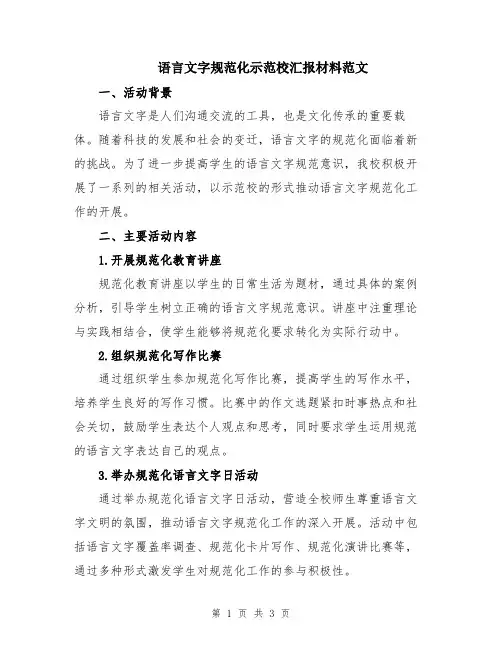 语言文字规范化示范校汇报材料范文

一、活动背景

语言文字是人们沟通交流的工具，也是文化传承的重要载体。随着科技的发展和社会的变迁，语言文字的规范化面临着新的挑战。为了进一步提高学生的语言文字规范意识，我校积极开展了一系列的相关活动，以示范校的形式推动语言文字规范化工作的开展。

二、主要活动内容

1.开展规范化教育讲座

规范化教育讲座以学生的日常生活为题材，通过具体的案例分析，引导学生树立正确的语言文字规范意识。讲座中注重理论与实践相结合，使学生能够将规范化要求转化为实际行动中。

2.组织规范化写作比赛

通过组织学生参加规范化写作比赛，提高学生的写作水平，培养学生良好的写作习惯。比赛中的作文选题紧扣时事热点和社会关切，鼓励学生表达个人观点和思考，同时要求学生运用规范的语言文字表达自己的观点。

3.举办规范化语言文字日活动

通过举办规范化语言文字日活动，营造全校师生尊重语言文字文明的氛围，推动语言文字规范化工作的深入开展。活动中包括语言文字覆盖率调查、规范化卡片写作、规范化演讲比赛等，通过多种形式激发学生对规范化工作的参与积极性。

第 1 页 共 3 页